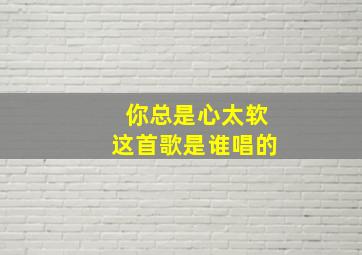 你总是心太软
这首歌是谁唱的